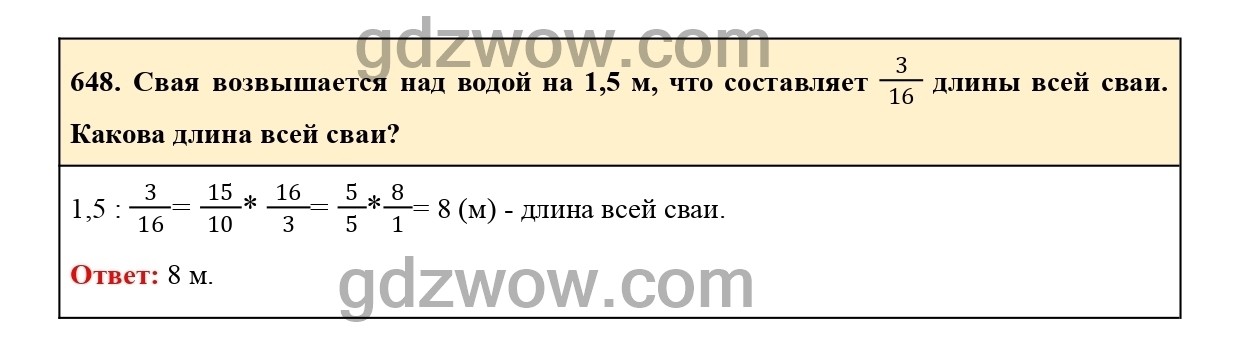 gdzwow.com

648. Свая возвышается над водой на 1,5 м, что составляет $\frac{3}{16}$ длины всей сваи. Какова длина всей сваи?

$1,5 : \frac{3}{16} = \frac{15}{10} * \frac{16}{3} = \frac{5}{5} * \frac{8}{1} = 8$ (м) - длина всей сваи.

Ответ: 8 м.

gdzwow.com